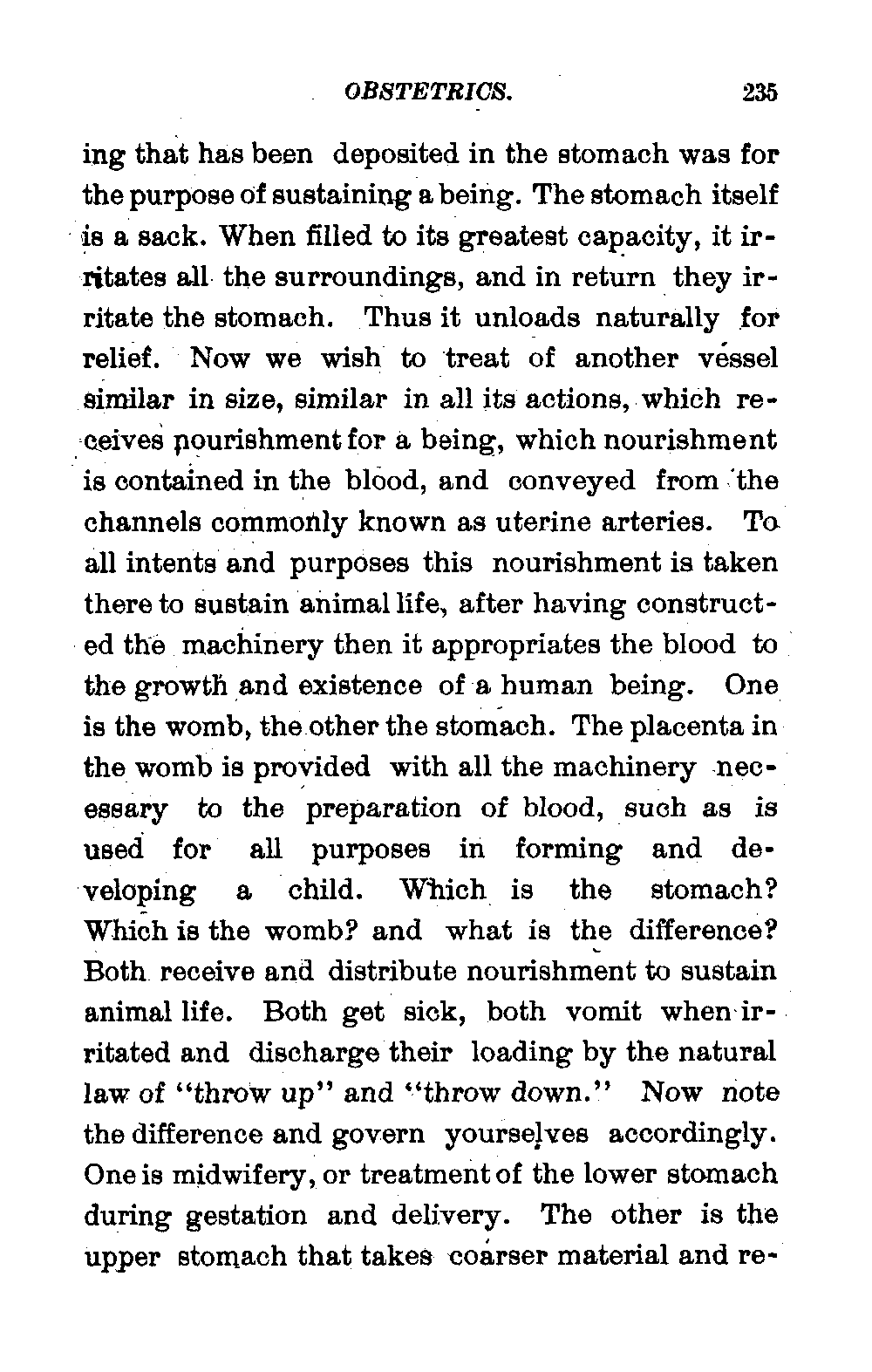 OBSTETRICS. 235

ing that has been deposited in the stomach was for the purpose of sustaining a being. The stomach itself is a sack. When filled to its greatest capacity, it irritates all the surroundings, and in return they irritate the stomach. Thus it unloads naturally for relief. Now we wish to treat of another vessel similar in size, similar in all its actions, which receives nourishment for a being, which nourishment is contained in the blood, and conveyed from the channels commonly known as uterine arteries. To all intents and purposes this nourishment is taken there to sustain animal life, after having constructed the machinery then it appropriates the blood to the growth and existence of a human being. One is the womb, the other the stomach. The placenta in the womb is provided with all the machinery necessary to the preparation of blood, such as is used for all purposes in forming and developing a child. Which is the stomach? Which is the womb? and what is the difference? Both receive and distribute nourishment to sustain animal life. Both get sick, both vomit when irritated and discharge their loading by the natural law of "throw up" and "throw down." Now note the difference and govern yourselves accordingly. One is midwifery, or treatment of the lower stomach during gestation and delivery. The other is the upper stomach that takes coarser material and re-